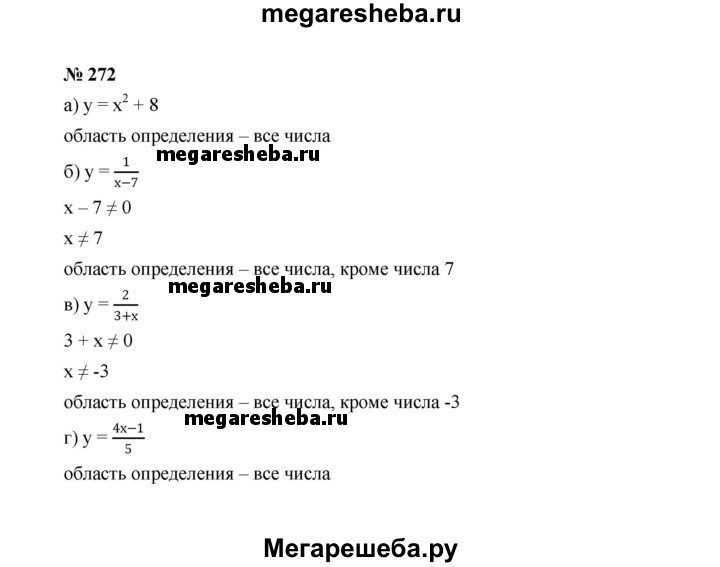 megaresheba.ru

№ 272

а) $y = x^2 + 8$

область определения – все числа

megaresheba.ru

б) $y = \frac{1}{x-7}$

$x - 7 \neq 0$

$x \neq 7$

область определения – все числа, кроме числа 7

megaresheba.ru

в) $y = \frac{2}{3+x}$

$3 + x \neq 0$

$x \neq -3$

область определения – все числа, кроме числа -3

megaresheba.ru

г) $y = \frac{4x-1}{5}$

область определения – все числа

Мегарешеба.ру